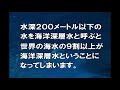 水深200メートル以下の水を海洋深層水と呼ぶと世界の海水の9割以上が海洋深層水ということになってしまいます。